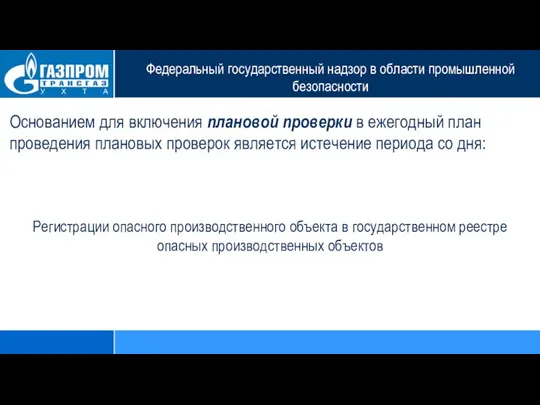 ГАЗПРОМ
ТРАНСГАЗ
УХТА

Федеральный государственный надзор в области промышленной безопасности

Основанием для включения плановой проверки в ежегодный план проведения плановых проверок является истечение периода со дня:

Регистрации опасного производственного объекта в государственном реестре опасных производственных объектов